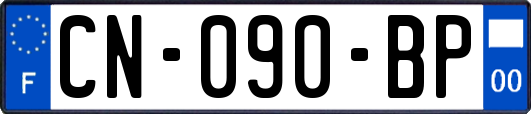 F
CN-090-BP
00